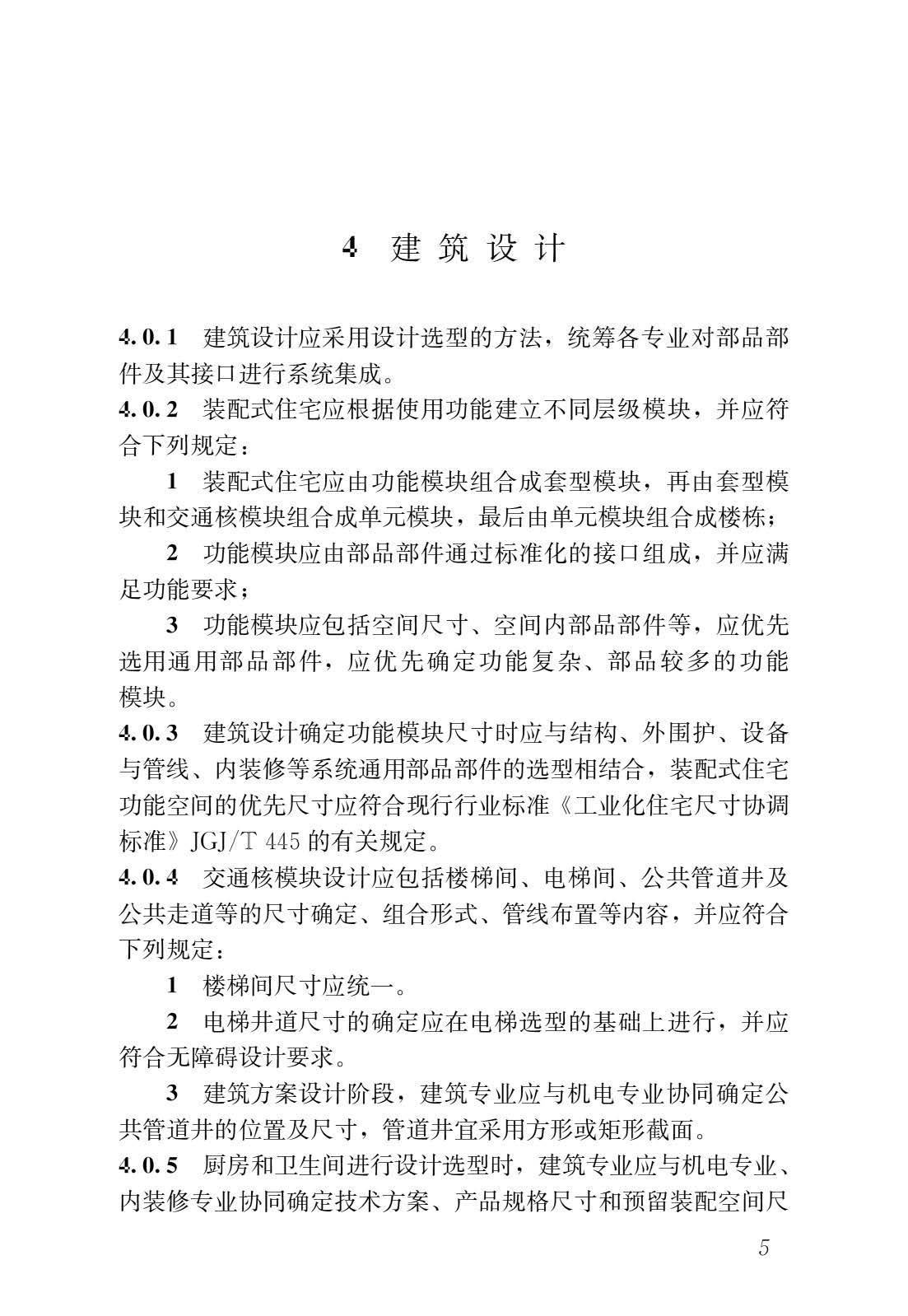 4 建筑设计

4.0.1 建筑设计应采用设计选型的方法，统筹各专业对部品部件及其接口进行系统集成。

4.0.2 装配式住宅应根据使用功能建立不同层级模块，并应符合下列规定：

1 装配式住宅应由功能模块组合成套型模块，再由套型模块和交通核模块组合成单元模块，最后由单元模块组合成楼栋；

2 功能模块应由部品部件通过标准化的接口组成，并应满足功能要求；

3 功能模块应包括空间尺寸、空间内部品部件等，应优先选用通用部品部件，应优先确定功能复杂、部品较多的功能模块。

4.0.3 建筑设计确定功能模块尺寸时应与结构、外围护、设备与管线、内装修等系统通用部品部件的选型相结合，装配式住宅功能空间的优先尺寸应符合现行行业标准《工业化住宅尺寸协调标准》JGJ/T 445 的有关规定。

4.0.4 交通核模块设计应包括楼梯间、电梯间、公共管道井及公共走道等的尺寸确定、组合形式、管线布置等内容，并应符合下列规定：

1 楼梯间尺寸应统一。

2 电梯井道尺寸的确定应在电梯选型的基础上进行，并应符合无障碍设计要求。

3 建筑方案设计阶段，建筑专业应与机电专业协同确定公共管道井的位置及尺寸，管道井宜采用方形或矩形截面。

4.0.5 厨房和卫生间进行设计选型时，建筑专业应与机电专业、内装修专业协同确定技术方案、产品规格尺寸和预留装配空间尺

5